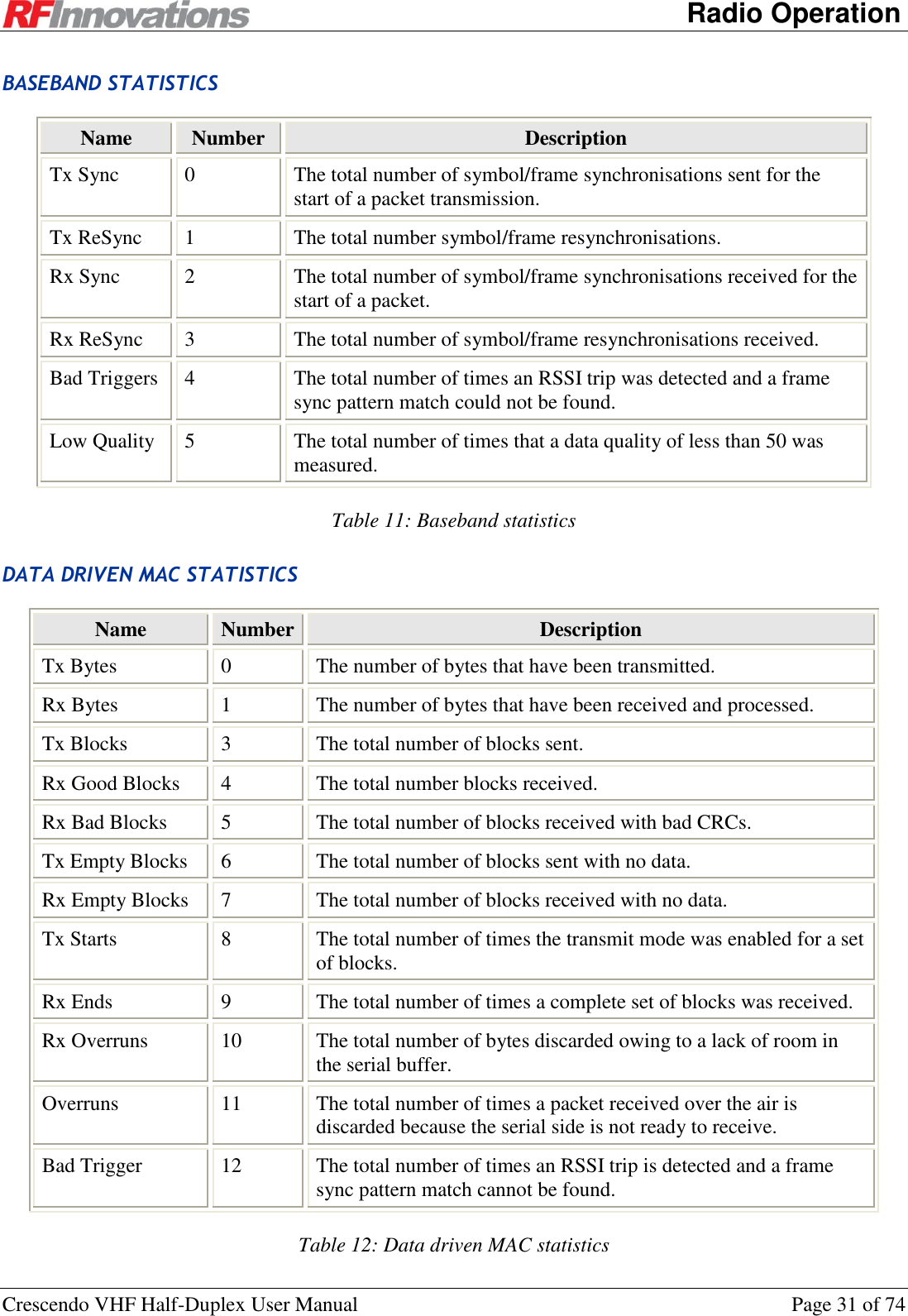 RFInnovations

Radio Operation

BASEBAND STATISTICS

| Name | Number | Description |
|---|---|---|
| Tx Sync | 0 | The total number of symbol/frame synchronisations sent for the start of a packet transmission. |
| Tx ReSync | 1 | The total number symbol/frame resynchronisations. |
| Rx Sync | 2 | The total number of symbol/frame synchronisations received for the start of a packet. |
| Rx ReSync | 3 | The total number of symbol/frame resynchronisations received. |
| Bad Triggers | 4 | The total number of times an RSSI trip was detected and a frame sync pattern match could not be found. |
| Low Quality | 5 | The total number of times that a data quality of less than 50 was measured. |

Table 11: Baseband statistics

DATA DRIVEN MAC STATISTICS

| Name | Number | Description |
|---|---|---|
| Tx Bytes | 0 | The number of bytes that have been transmitted. |
| Rx Bytes | 1 | The number of bytes that have been received and processed. |
| Tx Blocks | 3 | The total number of blocks sent. |
| Rx Good Blocks | 4 | The total number blocks received. |
| Rx Bad Blocks | 5 | The total number of blocks received with bad CRCs. |
| Tx Empty Blocks | 6 | The total number of blocks sent with no data. |
| Rx Empty Blocks | 7 | The total number of blocks received with no data. |
| Tx Starts | 8 | The total number of times the transmit mode was enabled for a set of blocks. |
| Rx Ends | 9 | The total number of times a complete set of blocks was received. |
| Rx Overruns | 10 | The total number of bytes discarded owing to a lack of room in the serial buffer. |
| Overruns | 11 | The total number of times a packet received over the air is discarded because the serial side is not ready to receive. |
| Bad Trigger | 12 | The total number of times an RSSI trip is detected and a frame sync pattern match cannot be found. |

Table 12: Data driven MAC statistics

Crescendo VHF Half-Duplex User Manual

Page 31 of 74